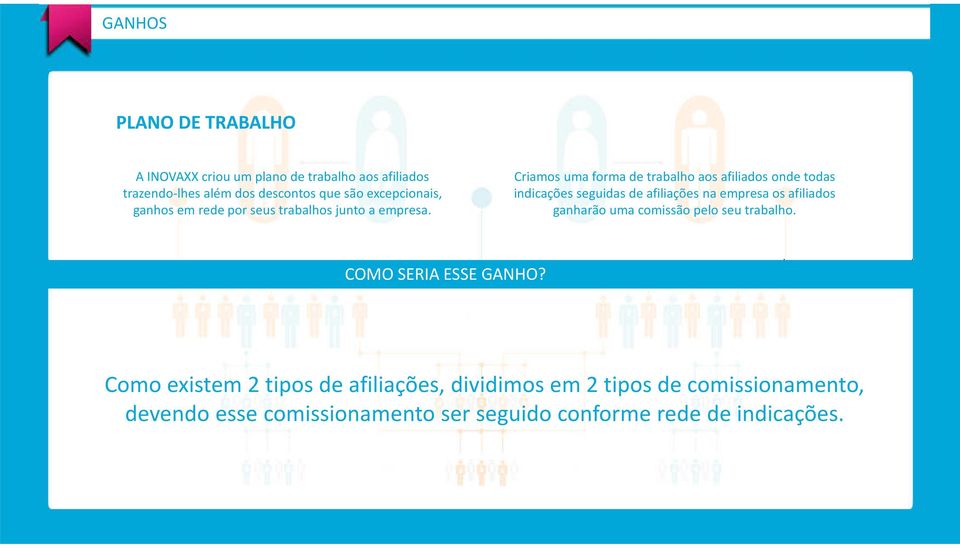 GANHOS

PLANO DE TRABALHO

A INOVAXX criou um plano de trabalho aos afiliados trazendo-lhes além dos descontos que são excepcionais, ganhos em rede por seus trabalhos junto a empresa.

Criamos uma forma de trabalho aos afiliados onde todas indicações seguidas de afiliações na empresa os afiliados ganharão uma comissão pelo seu trabalho.

COMO SERIA ESSE GANHO?

Como existem 2 tipos de afiliações, dividimos em 2 tipos de comissionamento, devendo esse comissionamento ser seguido conforme rede de indicações.